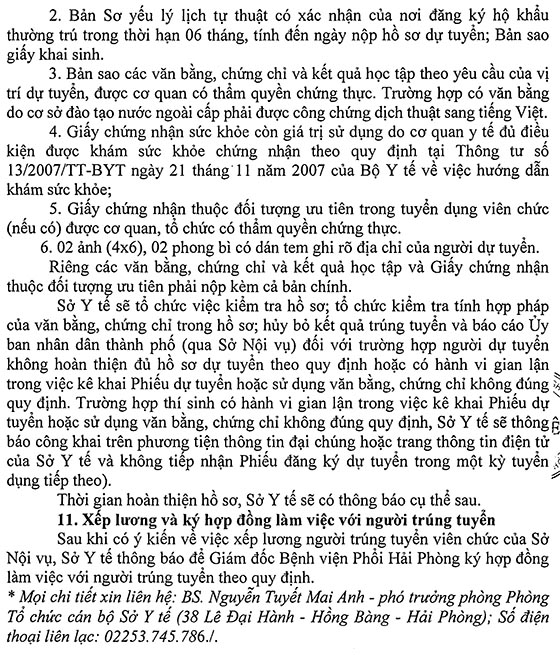 2. Bản Sơ yếu lý lịch tự thuật có xác nhận của nơi đăng ký hộ khẩu thường trú trong thời hạn 06 tháng, tính đến ngày nộp hồ sơ dự tuyển; Bản sao giấy khai sinh.

3. Bản sao các văn bằng, chứng chỉ và kết quả học tập theo yêu cầu của vị trí dự tuyển, được cơ quan có thẩm quyền chứng thực. Trường hợp có văn bằng do cơ sở đào tạo nước ngoài cấp phải được công chứng dịch thuật sang tiếng Việt.

4. Giấy chứng nhận sức khỏe còn giá trị sử dụng do cơ quan y tế đủ điều kiện được khám sức khỏe chứng nhận theo quy định tại Thông tư số 13/2007/TT-BYT ngày 21 tháng 11 năm 2007 của Bộ Y tế về việc hướng dẫn khám sức khỏe;

5. Giấy chứng nhận thuộc đối tượng ưu tiên trong tuyển dụng viên chức (nếu có) được cơ quan, tổ chức có thẩm quyền chứng thực.

6. 02 ảnh (4x6), 02 phong bì có dán tem ghi rõ địa chỉ của người dự tuyển.

Riêng các văn bằng, chứng chỉ và kết quả học tập và Giấy chứng nhận thuộc đối tượng ưu tiên phải nộp kèm cả bản chính.

Sở Y tế sẽ tổ chức việc kiểm tra hồ sơ; tổ chức kiểm tra tính hợp pháp của văn bằng, chứng chỉ trong hồ sơ; hủy bỏ kết quả trúng tuyển và báo cáo Ủy ban nhân dân thành phố (qua Sở Nội vụ) đối với trường hợp người dự tuyển không hoàn thiện đủ hồ sơ dự tuyển theo quy định hoặc có hành vi gian lận trong việc kê khai Phiếu dự tuyển hoặc sử dụng văn bằng, chứng chỉ không đúng quy định. Trường hợp thí sinh có hành vi gian lận trong việc kê khai Phiếu dự tuyển hoặc sử dụng văn bằng, chứng chỉ không đúng quy định, Sở Y tế sẽ thông báo công khai trên phương tiện thông tin đại chúng hoặc trang thông tin điện tử của Sở Y tế và không tiếp nhận Phiếu đăng ký dự tuyển trong một kỳ tuyển dụng tiếp theo).

Thời gian hoàn thiện hồ sơ, Sở Y tế sẽ có thông báo cụ thể sau.

11. Xếp lương và ký hợp đồng làm việc với người trúng tuyển

Sau khi có ý kiến về việc xếp lương người trúng tuyển viên chức của Sở Nội vụ, Sở Y tế thông báo để Giám đốc Bệnh viện Phổi Hải Phòng ký hợp đồng làm việc với người trúng tuyển theo quy định.

* Mọi chi tiết xin liên hệ: BS. Nguyễn Tuyết Mai Anh - phó trưởng phòng Phòng Tổ chức cán bộ Sở Y tế (38 Lê Đại Hành - Hồng Bàng - Hải Phòng); Số điện thoại liên lạc: 02253.745.786./.